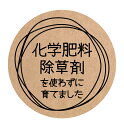 化学肥料
除草剤
を使わずに
育てました